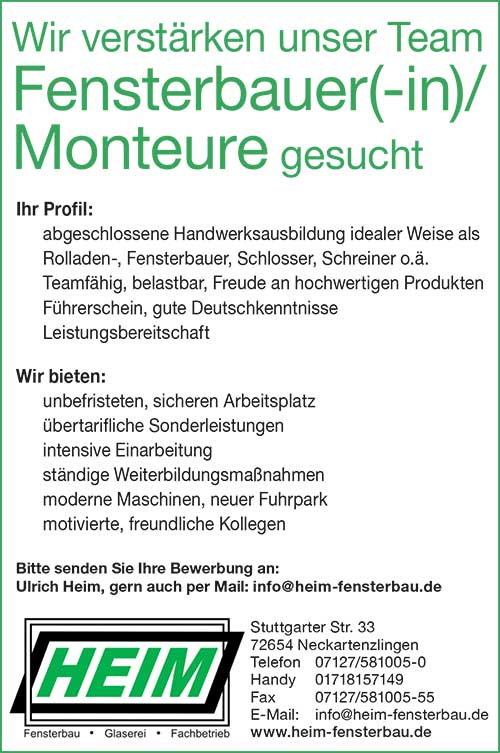 Wir verstärken unser Team
Fensterbauer(-in)/
Monteure gesucht

Ihr Profil:
abgeschlossene Handwerksausbildung idealer Weise als Rolladen-, Fensterbauer, Schlosser, Schreiner o.ä.
Teamfähig, belastbar, Freude an hochwertigen Produkten
Führerschein, gute Deutschkenntnisse
Leistungsbereitschaft

Wir bieten:
unbefristeten, sicheren Arbeitsplatz
übertarifliche Sonderleistungen
intensive Einarbeitung
ständige Weiterbildungsmaßnahmen
moderne Maschinen, neuer Fuhrpark
motivierte, freundliche Kollegen

Bitte senden Sie Ihre Bewerbung an:
Ulrich Heim, gern auch per Mail: info@heim-fensterbau.de

HEIM
Fensterbau • Glaserei • Fachbetrieb

Stuttgarter Str. 33
72654 Neckartenzlingen
Telefon 07127/581005-0
Handy 01718157149
Fax 07127/581005-55
E-Mail: info@heim-fensterbau.de
www.heim-fensterbau.de